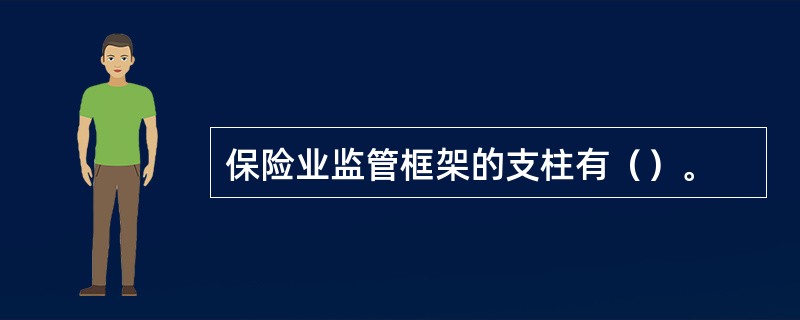 保险业监管框架的支柱有（）。